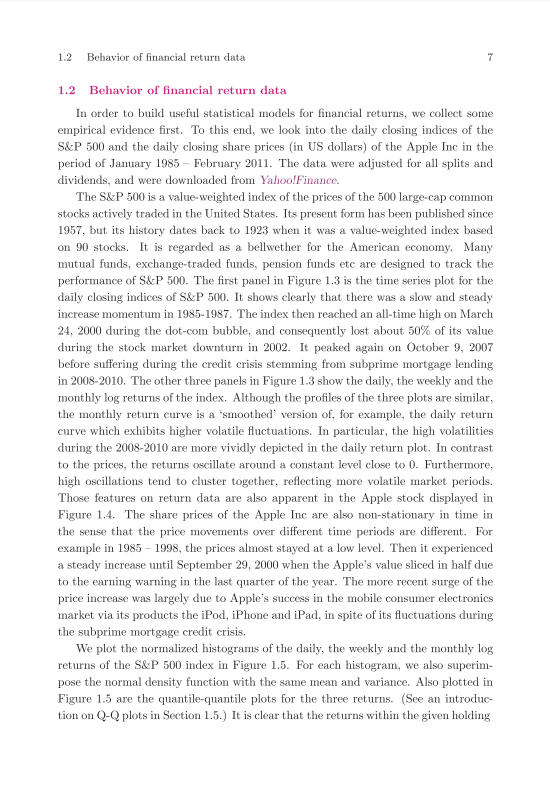 1.2 Behavior of financial return data 7

1.2 Behavior of financial return data

In order to build useful statistical models for financial returns, we collect some empirical evidence first. To this end, we look into the daily closing indices of the S&P 500 and the daily closing share prices (in US dollars) of the Apple Inc in the period of January 1985 – February 2011. The data were adjusted for all splits and dividends, and were downloaded from Yahoo!Finance.

The S&P 500 is a value-weighted index of the prices of the 500 large-cap common stocks actively traded in the United States. Its present form has been published since 1957, but its history dates back to 1923 when it was a value-weighted index based on 90 stocks. It is regarded as a bellwether for the American economy. Many mutual funds, exchange-traded funds, pension funds etc are designed to track the performance of S&P 500. The first panel in Figure 1.3 is the time series plot for the daily closing indices of S&P 500. It shows clearly that there was a slow and steady increase momentum in 1985-1987. The index then reached an all-time high on March 24, 2000 during the dot-com bubble, and consequently lost about 50% of its value during the stock market downturn in 2002. It peaked again on October 9, 2007 before suffering during the credit crisis stemming from subprime mortgage lending in 2008-2010. The other three panels in Figure 1.3 show the daily, the weekly and the monthly log returns of the index. Although the profiles of the three plots are similar, the monthly return curve is a 'smoothed' version of, for example, the daily return curve which exhibits higher volatile fluctuations. In particular, the high volatilities during the 2008-2010 are more vividly depicted in the daily return plot. In contrast to the prices, the returns oscillate around a constant level close to 0. Furthermore, high oscillations tend to cluster together, reflecting more volatile market periods. Those features on return data are also apparent in the Apple stock displayed in Figure 1.4. The share prices of the Apple Inc are also non-stationary in time in the sense that the price movements over different time periods are different. For example in 1985 – 1998, the prices almost stayed at a low level. Then it experienced a steady increase until September 29, 2000 when the Apple's value sliced in half due to the earning warning in the last quarter of the year. The more recent surge of the price increase was largely due to Apple's success in the mobile consumer electronics market via its products the iPod, iPhone and iPad, in spite of its fluctuations during the subprime mortgage credit crisis.

We plot the normalized histograms of the daily, the weekly and the monthly log returns of the S&P 500 index in Figure 1.5. For each histogram, we also superimpose the normal density function with the same mean and variance. Also plotted in Figure 1.5 are the quantile-quantile plots for the three returns. (See an introduction on Q-Q plots in Section 1.5.) It is clear that the returns within the given holding